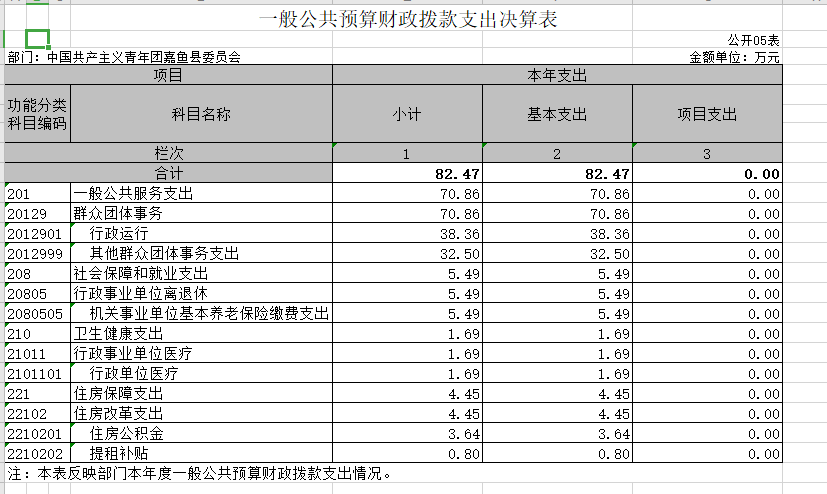 一般公共预算财政拨款支出决算表

公开05表

部门：中国共产主义青年团嘉鱼县委员会

金额单位：万元

| 项目 | | 本年支出 | | |
|---|---|---|---|---|
| 功能分类科目编码 | 科目名称 | 小计 | 基本支出 | 项目支出 |
| 栏次 | | 1 | 2 | 3 |
| 合计 | | 82.47 | 82.47 | 0.00 |
| 201 | 一般公共服务支出 | 70.86 | 70.86 | 0.00 |
| 20129 | 群众团体事务 | 70.86 | 70.86 | 0.00 |
| 2012901 | 行政运行 | 38.36 | 38.36 | 0.00 |
| 2012999 | 其他群众团体事务支出 | 32.50 | 32.50 | 0.00 |
| 208 | 社会保障和就业支出 | 5.49 | 5.49 | 0.00 |
| 20805 | 行政事业单位离退休 | 5.49 | 5.49 | 0.00 |
| 2080505 | 机关事业单位基本养老保险缴费支出 | 5.49 | 5.49 | 0.00 |
| 210 | 卫生健康支出 | 1.69 | 1.69 | 0.00 |
| 21011 | 行政事业单位医疗 | 1.69 | 1.69 | 0.00 |
| 2101101 | 行政单位医疗 | 1.69 | 1.69 | 0.00 |
| 221 | 住房保障支出 | 4.45 | 4.45 | 0.00 |
| 22102 | 住房改革支出 | 4.45 | 4.45 | 0.00 |
| 2210201 | 住房公积金 | 3.64 | 3.64 | 0.00 |
| 2210202 | 提租补贴 | 0.80 | 0.80 | 0.00 |

注：本表反映部门本年度一般公共预算财政拨款支出情况。